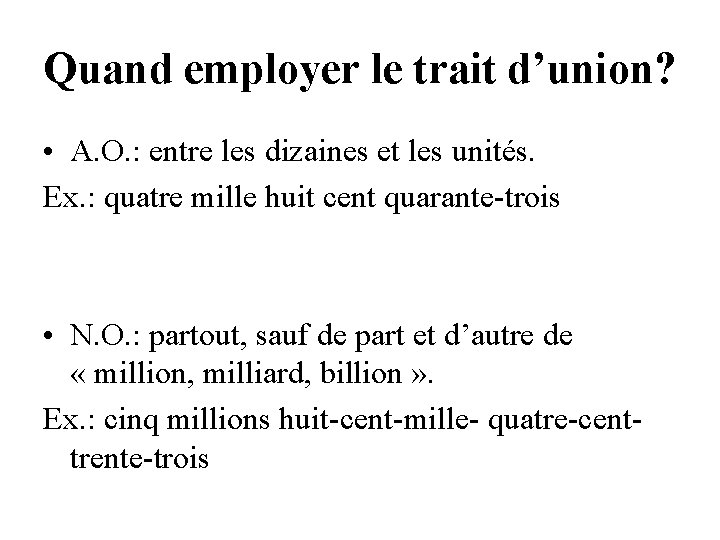 Quand employer le trait d’union?

• A.O.: entre les dizaines et les unités.

Ex.: quatre mille huit cent quarante-trois

• N.O.: partout, sauf de part et d’autre de « million, milliard, billion ».

Ex.: cinq millions huit-cent-mille- quatre-cent-trente-trois